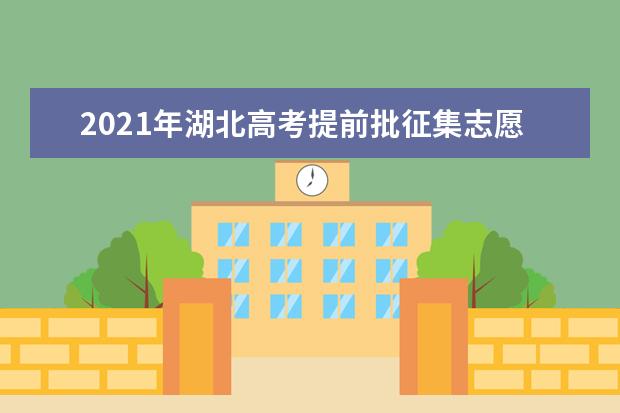 2021年湖北高考提前批征集志愿